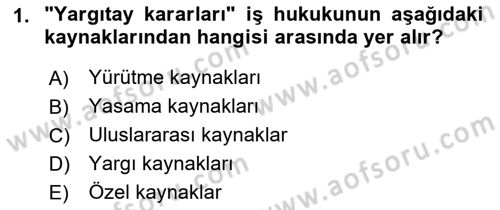 1. "Yargıtay kararları" iş hukukunun aşağıdaki kaynaklarından hangisi arasında yer alır?

A) Yürütme kaynakları
B) Yasama kaynakları
C) Uluslararası kaynaklar
D) Yargı kaynakları
E) Özel kaynaklar

www.aofsoru.com
www.aofsoru.com
www.aofsoru.com